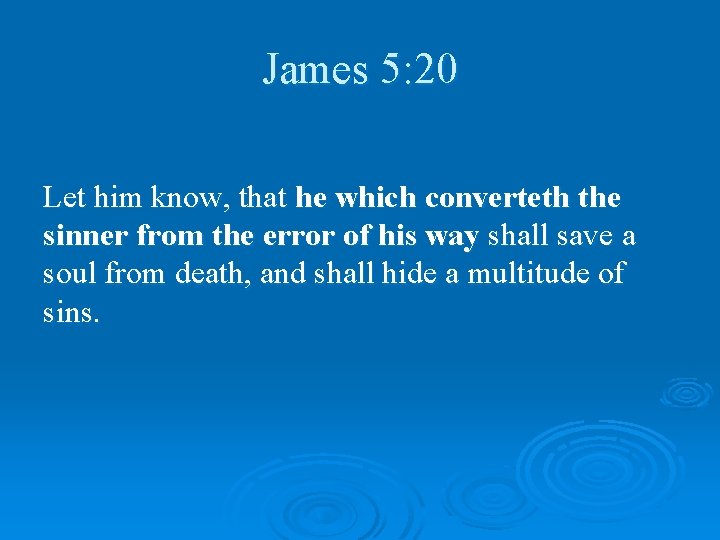 James 5:20

Let him know, that he which converteth the sinner from the error of his way shall save a soul from death, and shall hide a multitude of sins.